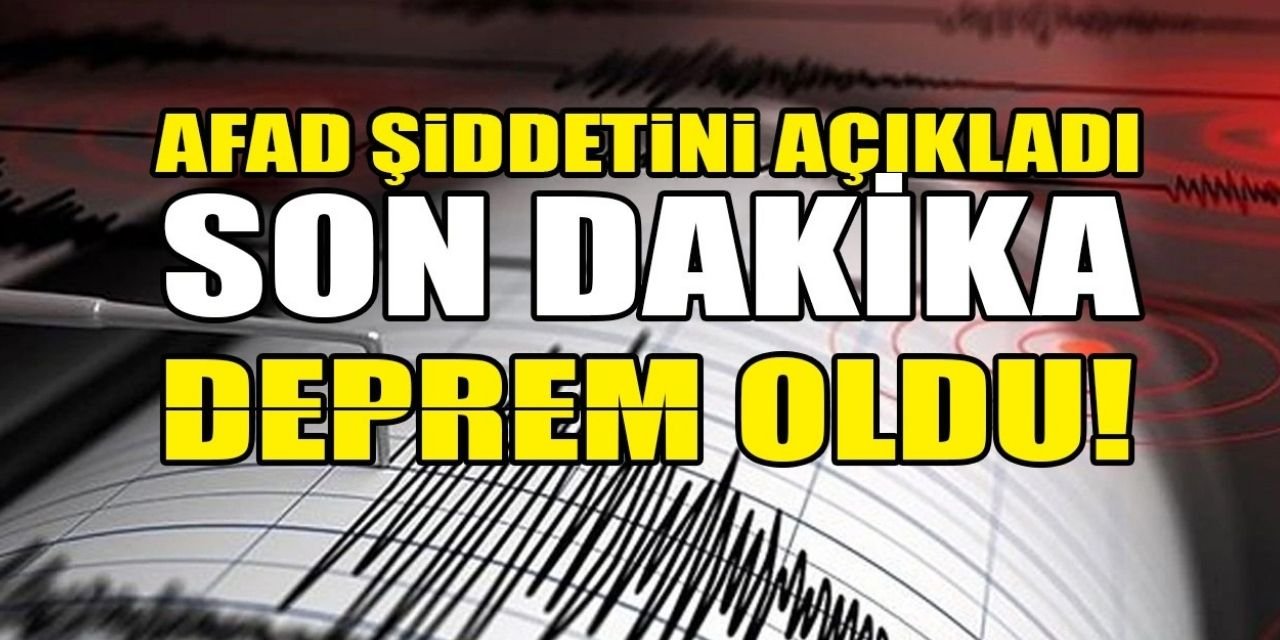 AFAD ŞİDDETİNİ AÇIKLADI
SON DAKİKA
DEPREM OLDU!